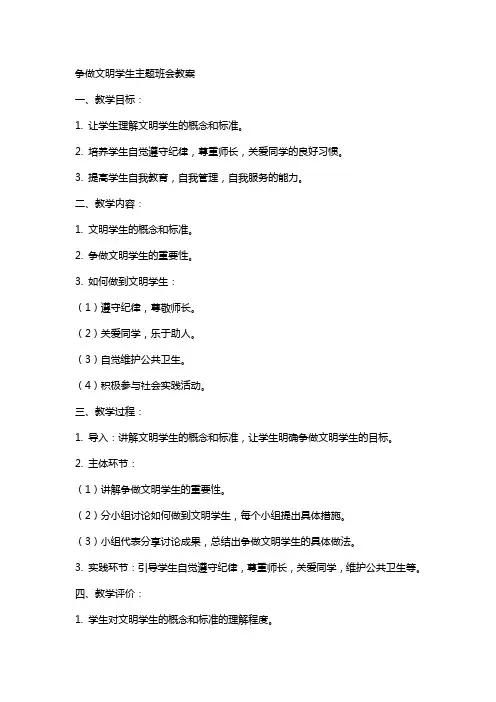 争做文明学生主题班会教案

一、教学目标：

1. 让学生理解文明学生的概念和标准。

2. 培养学生自觉遵守纪律，尊重师长，关爱同学的良好习惯。

3. 提高学生自我教育，自我管理，自我服务的能力。

二、教学内容：

1. 文明学生的概念和标准。

2. 争做文明学生的重要性。

3. 如何做到文明学生：

（1）遵守纪律，尊敬师长。

（2）关爱同学，乐于助人。

（3）自觉维护公共卫生。

（4）积极参与社会实践活动。

三、教学过程：

1. 导入：讲解文明学生的概念和标准，让学生明确争做文明学生的目标。

2. 主体环节：

（1）讲解争做文明学生的重要性。

（2）分小组讨论如何做到文明学生，每个小组提出具体措施。

（3）小组代表分享讨论成果，总结出争做文明学生的具体做法。

3. 实践环节：引导学生自觉遵守纪律，尊重师长，关爱同学，维护公共卫生等。

四、教学评价：

1. 学生对文明学生的概念和标准的理解程度。